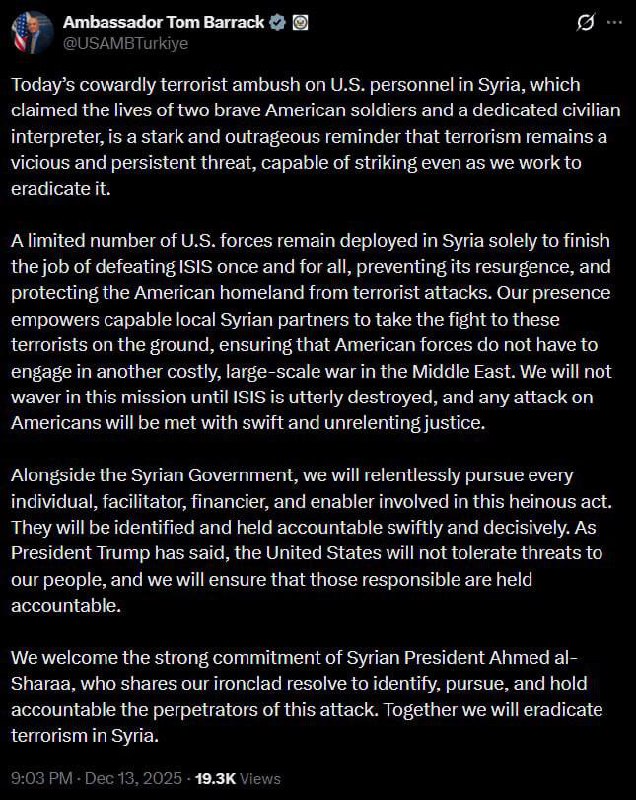 Ambassador Tom Barrack
@USAMBTurkiye

Today's cowardly terrorist ambush on U.S. personnel in Syria, which claimed the lives of two brave American soldiers and a dedicated civilian interpreter, is a stark and outrageous reminder that terrorism remains a vicious and persistent threat, capable of striking even as we work to eradicate it.

A limited number of U.S. forces remain deployed in Syria solely to finish the job of defeating ISIS once and for all, preventing its resurgence, and protecting the American homeland from terrorist attacks. Our presence empowers capable local Syrian partners to take the fight to these terrorists on the ground, ensuring that American forces do not have to engage in another costly, large-scale war in the Middle East. We will not waver in this mission until ISIS is utterly destroyed, and any attack on Americans will be met with swift and unrelenting justice.

Alongside the Syrian Government, we will relentlessly pursue every individual, facilitator, financier, and enabler involved in this heinous act. They will be identified and held accountable swiftly and decisively. As President Trump has said, the United States will not tolerate threats to our people, and we will ensure that those responsible are held accountable.

We welcome the strong commitment of Syrian President Ahmed al-Sharaa, who shares our ironclad resolve to identify, pursue, and hold accountable the perpetrators of this attack. Together we will eradicate terrorism in Syria.

9:03 PM · Dec 13, 2025 · 19.3K Views